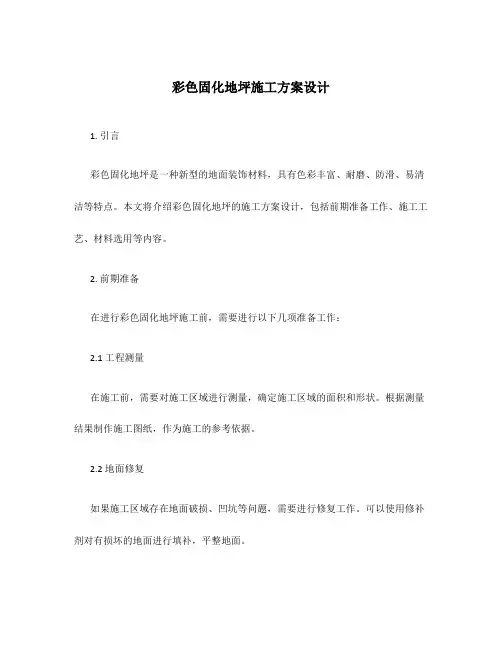 彩色固化地坪施工方案设计

1. 引言

彩色固化地坪是一种新型的地面装饰材料，具有色彩丰富、耐磨、防滑、易清洁等特点。本文将介绍彩色固化地坪的施工方案设计，包括前期准备工作、施工工艺、材料选用等内容。

2. 前期准备

在进行彩色固化地坪施工前，需要进行以下几项准备工作：

2.1 工程测量

在施工前，需要对施工区域进行测量，确定施工区域的面积和形状。根据测量结果制作施工图纸，作为施工的参考依据。

2.2 地面修复

如果施工区域存在地面破损、凹坑等问题，需要进行修复工作。可以使用修补剂对有损坏的地面进行填补，平整地面。